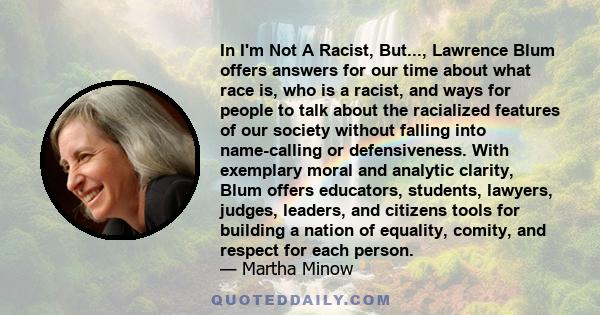 In I'm Not A Racist, But..., Lawrence Blum offers answers for our time about what race is, who is a racist, and ways for people to talk about the racialized features of our society without falling into name-calling or defensiveness. With exemplary moral and analytic clarity, Blum offers educators, students, lawyers, judges, leaders, and citizens tools for building a nation of equality, comity, and respect for each person.
— Martha Minow

QUOTEDDAILY.COM